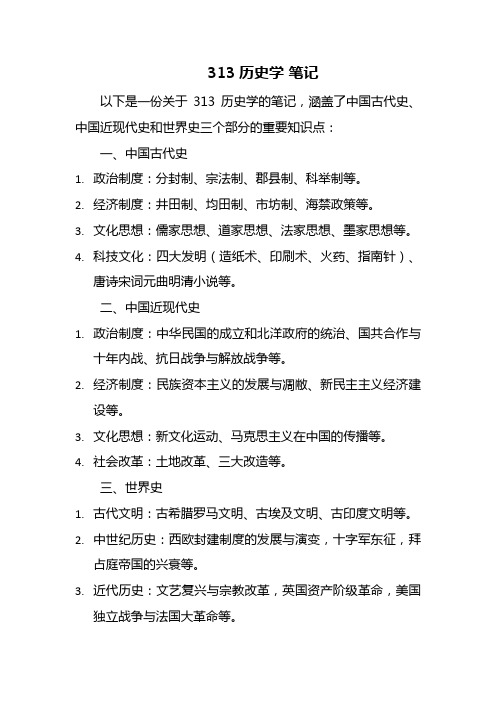 313 历史学 笔记

以下是一份关于 313 历史学的笔记，涵盖了中国古代史、中国近现代史和世界史三个部分的重要知识点：

一、中国古代史

1. 政治制度：分封制、宗法制、郡县制、科举制等。
2. 经济制度：井田制、均田制、市坊制、海禁政策等。
3. 文化思想：儒家思想、道家思想、法家思想、墨家思想等。
4. 科技文化：四大发明（造纸术、印刷术、火药、指南针）、唐诗宋词元曲明清小说等。

二、中国近现代史

1. 政治制度：中华民国的成立和北洋政府的统治、国共合作与十年内战、抗日战争与解放战争等。
2. 经济制度：民族资本主义的发展与凋敝、新民主主义经济建设等。
3. 文化思想：新文化运动、马克思主义在中国的传播等。
4. 社会改革：土地改革、三大改造等。

三、世界史

1. 古代文明：古希腊罗马文明、古埃及文明、古印度文明等。
2. 中世纪历史：西欧封建制度的发展与演变，十字军东征，拜占庭帝国的兴衰等。
3. 近代历史：文艺复兴与宗教改革，英国资产阶级革命，美国独立战争与法国大革命等。